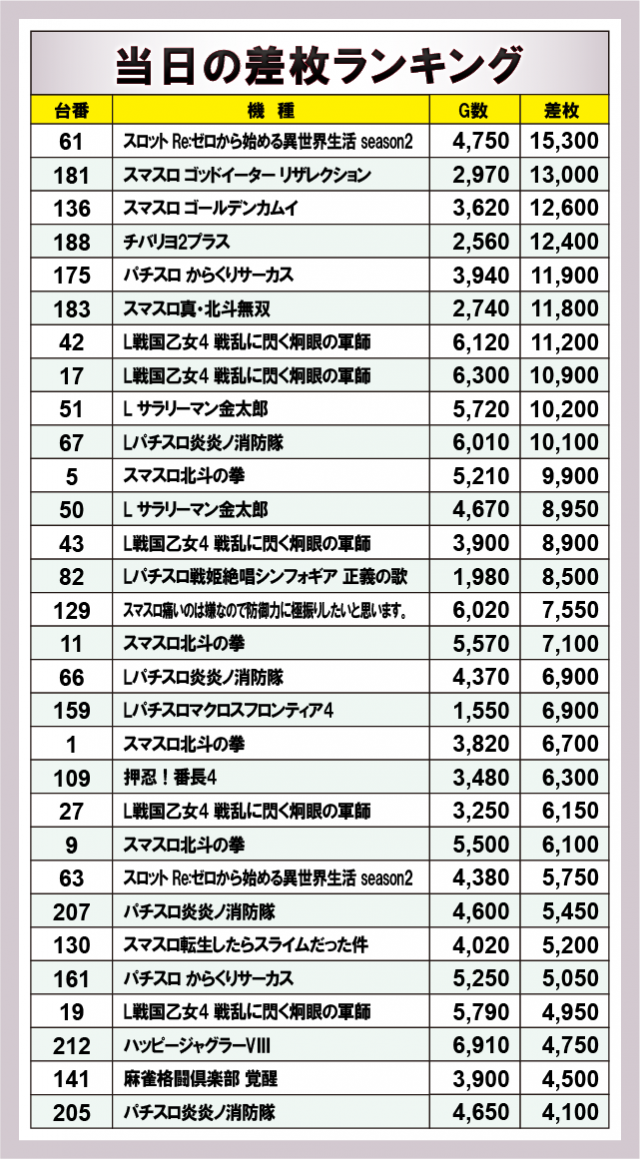 当日の差枚ランキング

| 台番 | 機　種 | G数 | 差枚 |
|---|---|---|---|
| 61 | スロット Re:ゼロから始める異世界生活 season2 | 4,750 | 15,300 |
| 181 | スマスロ ゴッドイーター リザレクション | 2,970 | 13,000 |
| 136 | スマスロ ゴールデンカムイ | 3,620 | 12,600 |
| 188 | チバリヨ2プラス | 2,560 | 12,400 |
| 175 | パチスロ からくりサーカス | 3,940 | 11,900 |
| 183 | スマスロ真・北斗無双 | 2,740 | 11,800 |
| 42 | L戦国乙女4 戦乱に閃く炯眼の軍師 | 6,120 | 11,200 |
| 17 | L戦国乙女4 戦乱に閃く炯眼の軍師 | 6,300 | 10,900 |
| 51 | L サラリーマン金太郎 | 5,720 | 10,200 |
| 67 | Lパチスロ炎炎ノ消防隊 | 6,010 | 10,100 |
| 5 | スマスロ北斗の拳 | 5,210 | 9,900 |
| 50 | L サラリーマン金太郎 | 4,670 | 8,950 |
| 43 | L戦国乙女4 戦乱に閃く炯眼の軍師 | 3,900 | 8,900 |
| 82 | Lパチスロ戦姫絶唱シンフォギア 正義の歌 | 1,980 | 8,500 |
| 129 | スマスロ痛いのは嫌なので防御力に極振りしたいと思います。 | 6,020 | 7,550 |
| 11 | スマスロ北斗の拳 | 5,570 | 7,100 |
| 66 | Lパチスロ炎炎ノ消防隊 | 4,370 | 6,900 |
| 159 | Lパチスロマクロスフロンティア4 | 1,550 | 6,900 |
| 1 | スマスロ北斗の拳 | 3,820 | 6,700 |
| 109 | 押忍！番長4 | 3,480 | 6,300 |
| 27 | L戦国乙女4 戦乱に閃く炯眼の軍師 | 3,250 | 6,150 |
| 9 | スマスロ北斗の拳 | 5,500 | 6,100 |
| 63 | スロット Re:ゼロから始める異世界生活 season2 | 4,380 | 5,750 |
| 207 | パチスロ炎炎ノ消防隊 | 4,600 | 5,450 |
| 130 | スマスロ転生したらスライムだった件 | 4,020 | 5,200 |
| 161 | パチスロ からくりサーカス | 5,250 | 5,050 |
| 19 | L戦国乙女4 戦乱に閃く炯眼の軍師 | 5,790 | 4,950 |
| 212 | ハッピージャグラーVIII | 6,910 | 4,750 |
| 141 | 麻雀格闘倶楽部 覚醒 | 3,900 | 4,500 |
| 205 | パチスロ炎炎ノ消防隊 | 4,650 | 4,100 |